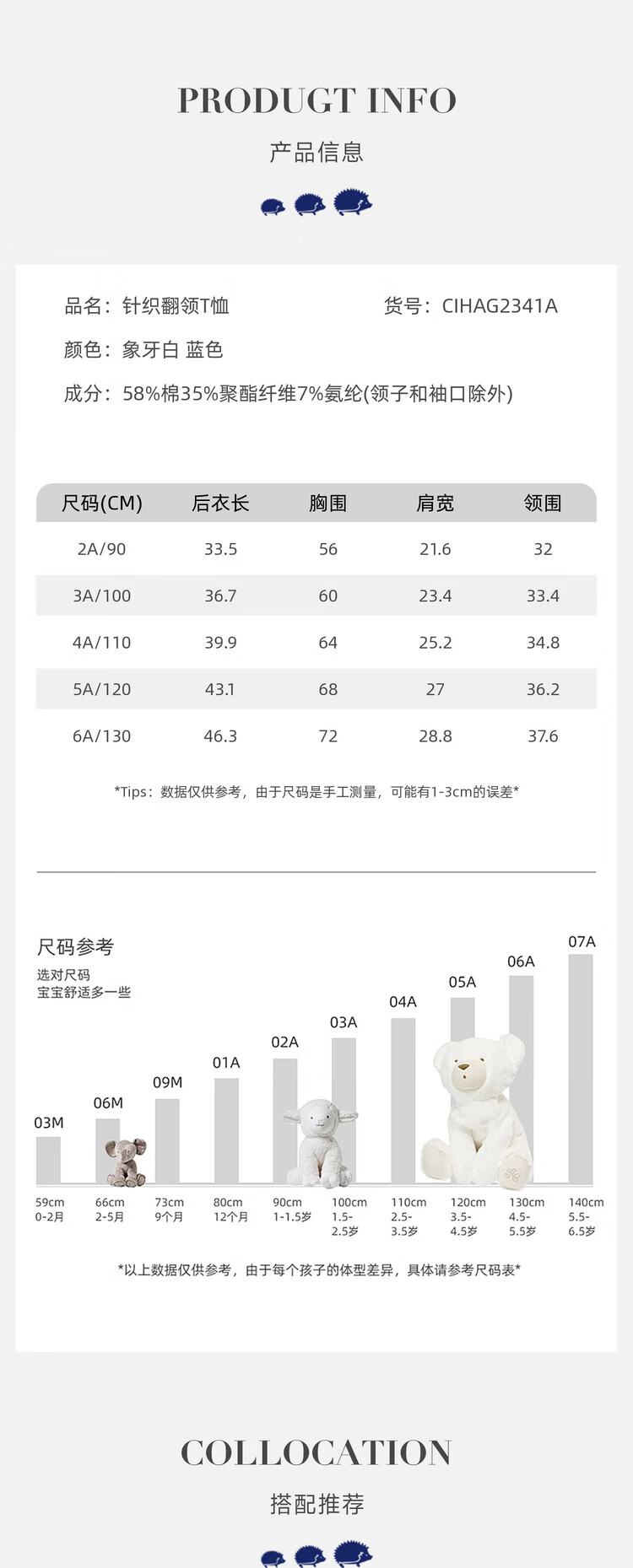 PRODUGT INFO

产品信息

品名：针织翻领T恤

货号：CIHAG2341A

颜色：象牙白 蓝色

成分：58%棉35%聚酯纤维7%氨纶(领子和袖口除外)

| 尺码(CM) | 后衣长 | 胸围 | 肩宽 | 领围 |
|---|---|---|---|---|
| 2A/90 | 33.5 | 56 | 21.6 | 32 |
| 3A/100 | 36.7 | 60 | 23.4 | 33.4 |
| 4A/110 | 39.9 | 64 | 25.2 | 34.8 |
| 5A/120 | 43.1 | 68 | 27 | 36.2 |
| 6A/130 | 46.3 | 72 | 28.8 | 37.6 |

*Tips：数据仅供参考，由于尺码是手工测量，可能有1-3cm的误差*

尺码参考

选对尺码
宝宝舒适多一些

03M 06M 09M 01A 02A 03A 04A 05A 06A 07A

59cm 0-2月
66cm 2-5月
73cm 9个月
80cm 12个月
90cm 1-1.5岁
100cm 1.5-2.5岁
110cm 2.5-3.5岁
120cm 3.5-4.5岁
130cm 4.5-5.5岁
140cm 5.5-6.5岁

*以上数据仅供参考，由于每个孩子的体型差异，具体请参考尺码表*

COLLOCATION

搭配推荐